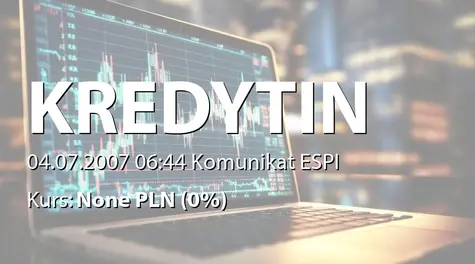 KREDYTIN

04.07.2007 06:44 Komunikat ESPI

Kurs: None PLN (0%)